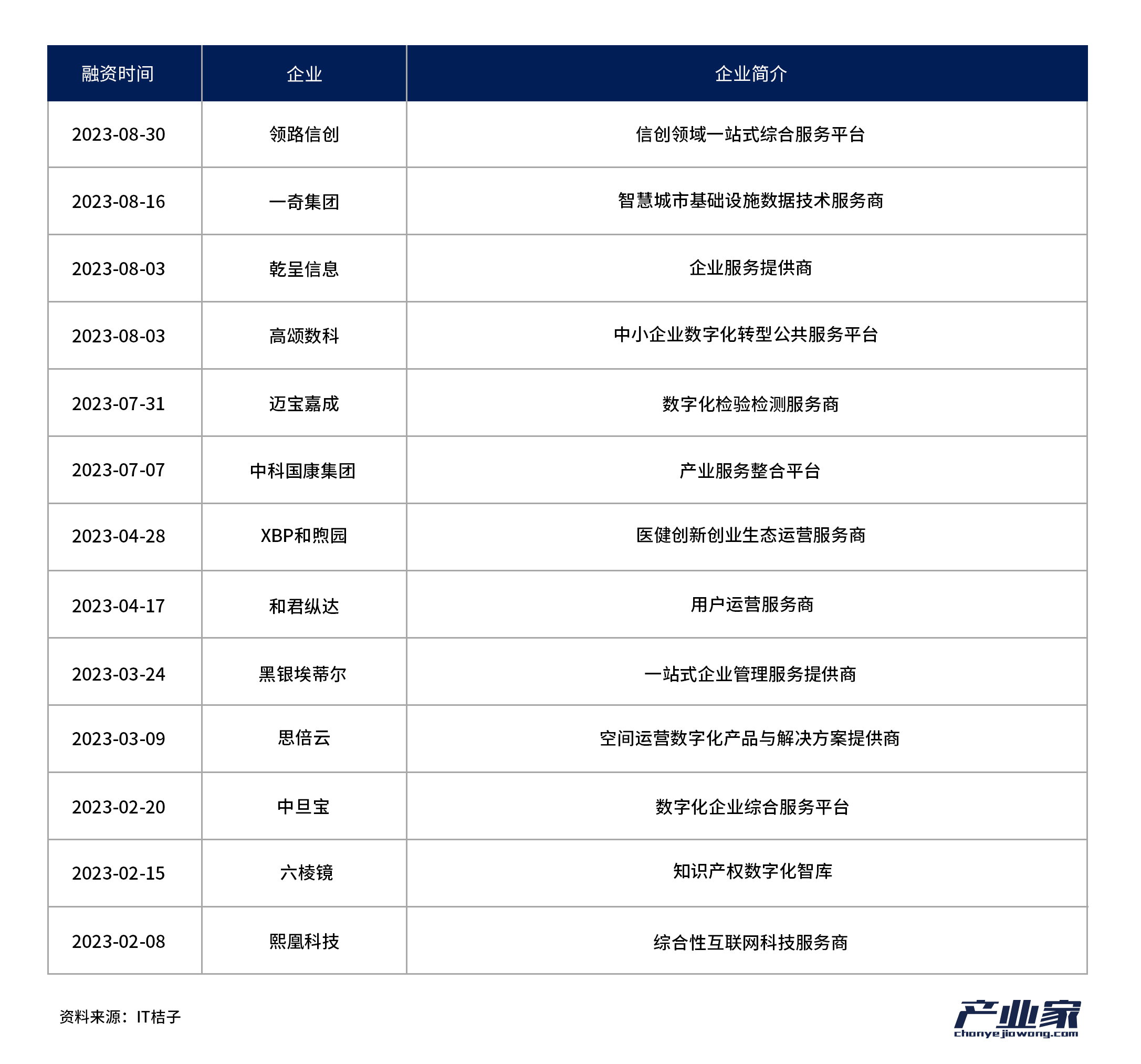 | 融资时间 | 企业 | 企业简介 |
|---|---|---|
| 2023-08-30 | 领路信创 | 信创领域一站式综合服务平台 |
| 2023-08-16 | 一奇集团 | 智慧城市基础设施数据技术服务商 |
| 2023-08-03 | 乾呈信息 | 企业服务提供商 |
| 2023-08-03 | 高颂数科 | 中小企业数字化转型公共服务平台 |
| 2023-07-31 | 迈宝嘉成 | 数字化检验检测服务商 |
| 2023-07-07 | 中科国康集团 | 产业服务整合平台 |
| 2023-04-28 | XBP和煦园 | 医健创新创业生态运营服务商 |
| 2023-04-17 | 和君纵达 | 用户运营服务商 |
| 2023-03-24 | 黑银埃蒂尔 | 一站式企业管理服务提供商 |
| 2023-03-09 | 思倍云 | 空间运营数字化产品与解决方案提供商 |
| 2023-02-20 | 中旦宝 | 数字化企业综合服务平台 |
| 2023-02-15 | 六棱镜 | 知识产权数字化智库 |
| 2023-02-08 | 熙凰科技 | 综合性互联网科技服务商 |

资料来源：IT桔子

产业家
chanyejiawang.com